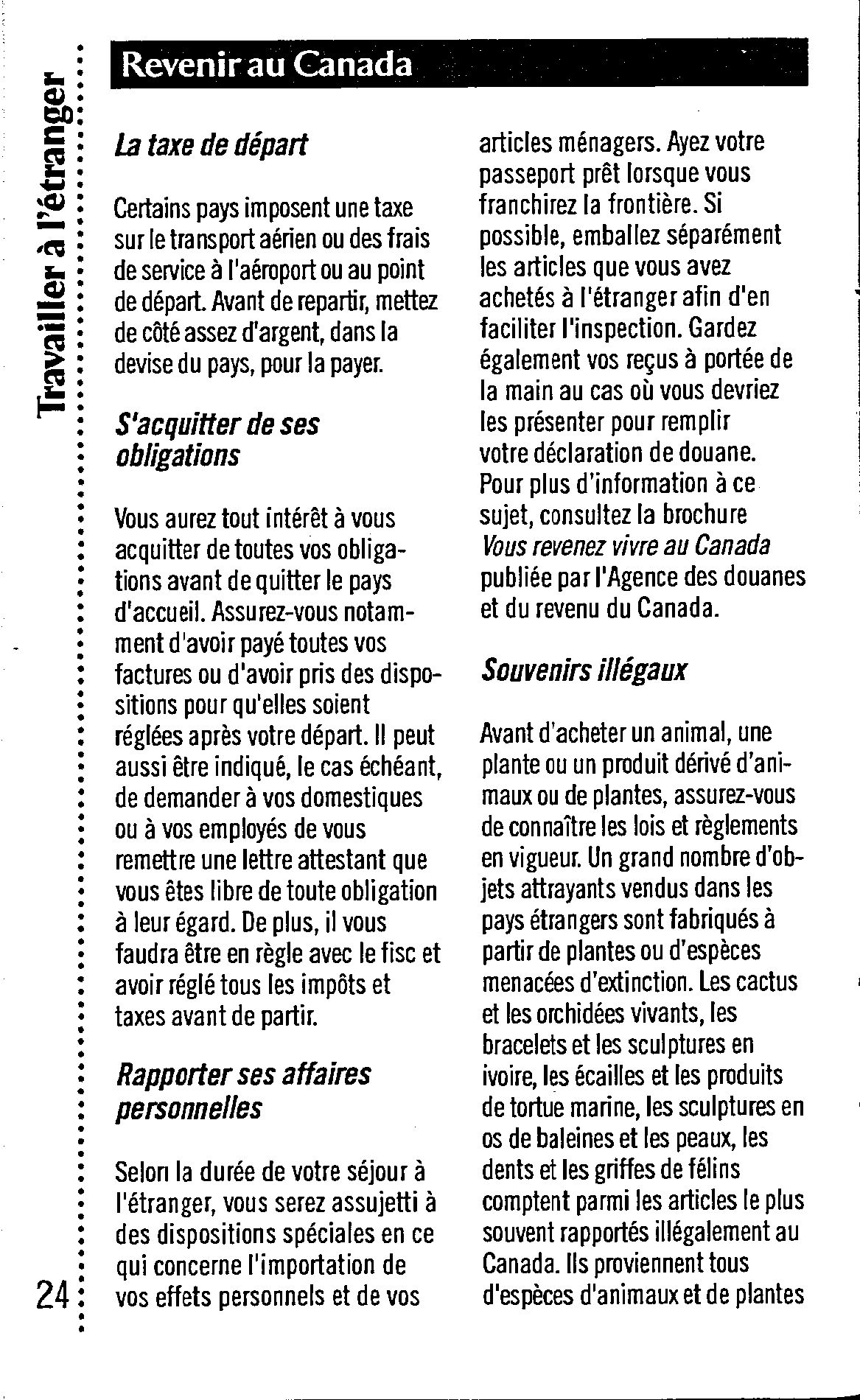 Travailler à l'étranger

Revenir au Canada

La taxe de départ

Certains pays imposent une taxe sur le transport aérien ou des frais de service à l'aéroport ou au point de départ. Avant de repartir, mettez de côté assez d'argent, dans la devise du pays, pour la payer.

S'acquitter de ses obligations

Vous aurez tout intérêt à vous acquitter de toutes vos obligations avant de quitter le pays d'accueil. Assurez-vous notamment d'avoir payé toutes vos factures ou d'avoir pris des dispositions pour qu'elles soient réglées après votre départ. Il peut aussi être indiqué, le cas échéant, de demander à vos domestiques ou à vos employés de vous remettre une lettre attestant que vous êtes libre de toute obligation à leur égard. De plus, il vous faudra être en règle avec le fisc et avoir réglé tous les impôts et taxes avant de partir.

Rapporter ses affaires personnelles

Selon la durée de votre séjour à l'étranger, vous serez assujetti à des dispositions spéciales en ce qui concerne l'importation de vos effets personnels et de vos articles ménagers. Ayez votre passeport prêt lorsque vous franchirez la frontière. Si possible, emballez séparément les articles que vous avez achetés à l'étranger afin d'en faciliter l'inspection. Gardez également vos reçus à portée de la main au cas où vous devriez les présenter pour remplir votre déclaration de douane. Pour plus d'information à ce sujet, consultez la brochure Vous revenez vivre au Canada publiée par l'Agence des douanes et du revenu du Canada.

Souvenirs illégaux

Avant d'acheter un animal, une plante ou un produit dérivé d'animaux ou de plantes, assurez-vous de connaître les lois et règlements en vigueur. Un grand nombre d'objets attrayants vendus dans les pays étrangers sont fabriqués à partir de plantes ou d'espèces menacées d'extinction. Les cactus et les orchidées vivants, les bracelets et les sculptures en ivoire, les écailles et les produits de tortue marine, les sculptures en os de baleines et les peaux, les dents et les griffes de félins comptent parmi les articles le plus souvent rapportés illégalement au Canada. Ils proviennent tous d'espèces d'animaux et de plantes

24